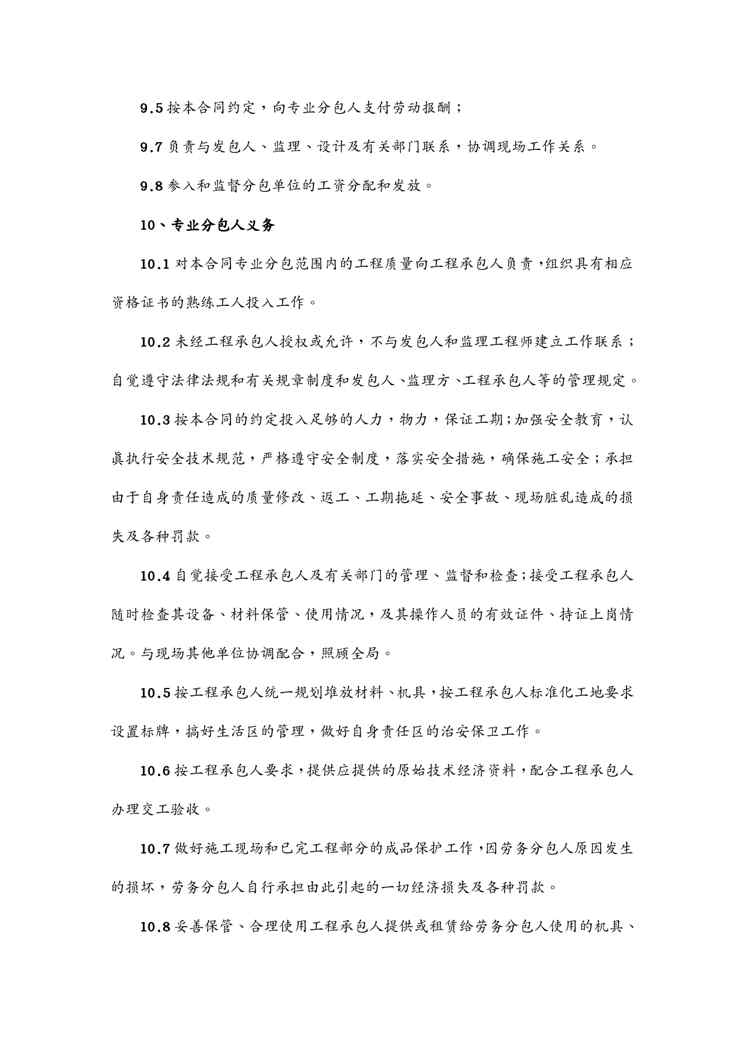 9.5 按本合同约定，向专业分包人支付劳动报酬；

9.7 负责与发包人、监理、设计及有关部门联系，协调现场工作关系。

9.8 参入和监督分包单位的工资分配和发放。

10、专业分包人义务

10.1 对本合同专业分包范围内的工程质量向工程承包人负责，组织具有相应资格证书的熟练工人投入工作。

10.2 未经工程承包人授权或允许，不与发包人和监理工程师建立工作联系；自觉遵守法律法规和有关规章制度和发包人、监理方、工程承包人等的管理规定。

10.3 按本合同的约定投入足够的人力，物力，保证工期；加强安全教育，认真执行安全技术规范，严格遵守安全制度，落实安全措施，确保施工安全；承担由于自身责任造成的质量修改、返工、工期拖延、安全事故、现场脏乱造成的损失及各种罚款。

10.4 自觉接受工程承包人及有关部门的管理、监督和检查；接受工程承包人随时检查其设备、材料保管、使用情况，及其操作人员的有效证件、持证上岗情况。与现场其他单位协调配合，照顾全局。

10.5 按工程承包人统一规划堆放材料、机具，按工程承包人标准化工地要求设置标牌，搞好生活区的管理，做好自身责任区的治安保卫工作。

10.6 按工程承包人要求，提供应提供的原始技术经济资料，配合工程承包人办理交工验收。

10.7 做好施工现场和已完工程部分的成品保护工作，因劳务分包人原因发生的损坏，劳务分包人自行承担由此引起的一切经济损失及各种罚款。

10.8 妥善保管、合理使用工程承包人提供或租赁给劳务分包人使用的机具、